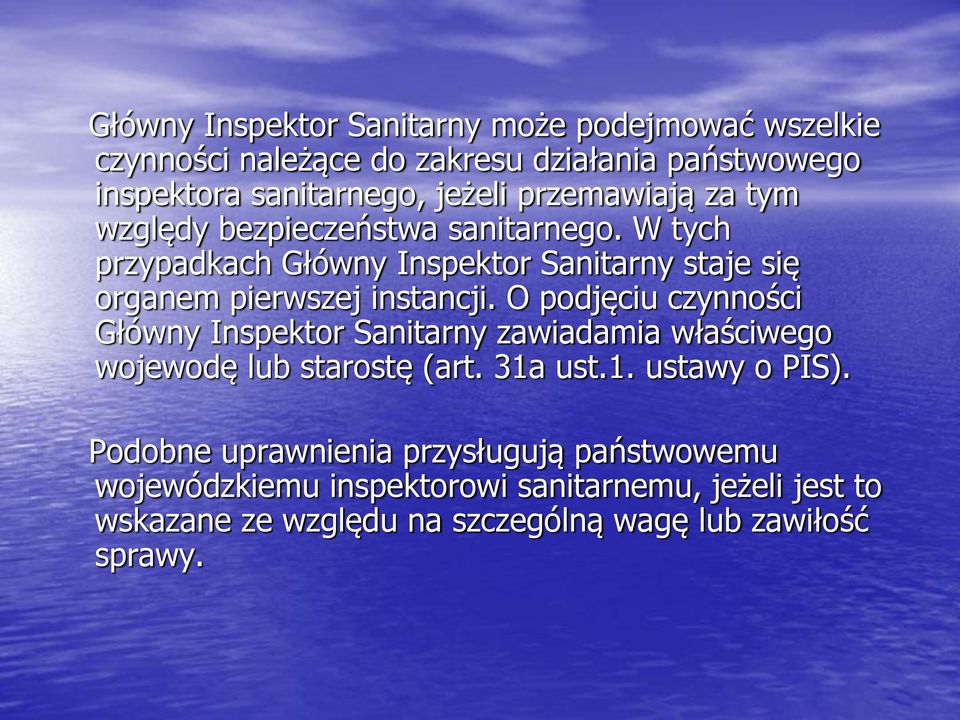 Główny Inspektor Sanitarny może podejmować wszelkie czynności należące do zakresu działania państwowego inspektora sanitarnego, jeżeli przemawiają za tym względy bezpieczeństwa sanitarnego. W tych przypadkach Główny Inspektor Sanitarny staje się organem pierwszej instancji. O podjęciu czynności Główny Inspektor Sanitarny zawiadamia właściwego wojewodę lub starostę (art. 31a ust.1. ustawy o PIS).

Podobne uprawnienia przysługują państwowemu wojewódzkiemu inspektorowi sanitarnemu, jeżeli jest to wskazane ze względu na szczególną wagę lub zawiłość sprawy.